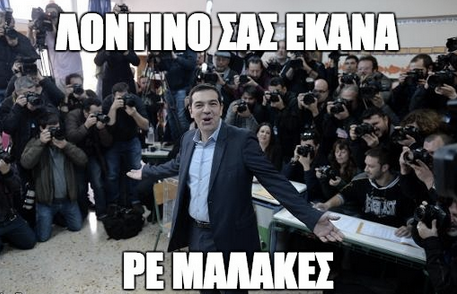 ΛΟΝΤΙΝΟ ΣΑΣ ΕΚΑΝΑ

ΡΕ ΜΑΛΑΚΕΣ